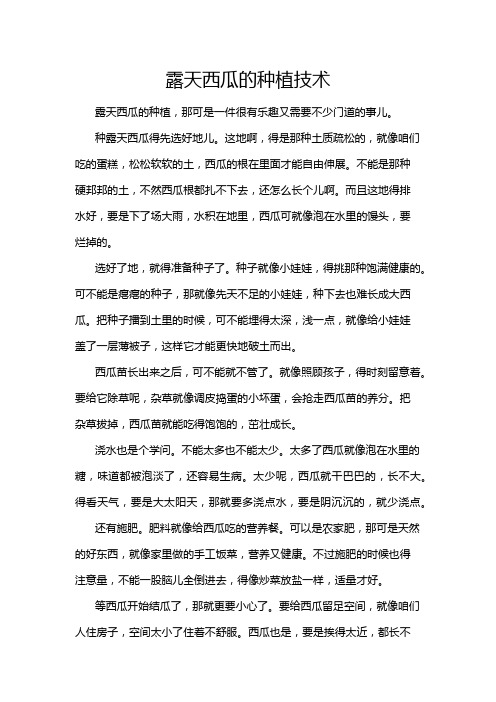 露天西瓜的种植技术

露天西瓜的种植，那可是一件很有乐趣又需要不少门道的事儿。

种露天西瓜得先选好地儿。这地啊，得是那种土质疏松的，就像咱们吃的蛋糕，松松软软的土，西瓜的根在里面才能自由伸展。不能是那种硬邦邦的土，不然西瓜根都扎不下去，还怎么长个儿啊。而且这地得排水好，要是下了场大雨，水积在地里，西瓜可就像泡在水里的馒头，要烂掉的。

选好了地，就得准备种子了。种子就像小娃娃，得挑那种饱满健康的。可不能是瘪瘪的种子，那就像先天不足的小娃娃，种下去也难长成大西瓜。把种子播到土里的时候，可不能埋得太深，浅一点，就像给小娃娃盖了一层薄被子，这样它才能更快地破土而出。

西瓜苗长出来之后，可不能就不管了。就像照顾孩子，得时刻留意着。要给它除草呢，杂草就像调皮捣蛋的小坏蛋，会抢走西瓜苗的养分。把杂草拔掉，西瓜苗就能吃得饱饱的，茁壮成长。

浇水也是个学问。不能太多也不能太少。太多了西瓜就像泡在水里的糖，味道都被泡淡了，还容易生病。太少呢，西瓜就干巴巴的，长不大。得看天气，要是大太阳天，那就要多浇点水，要是阴沉沉的，就少浇点。

还有施肥。肥料就像给西瓜吃的营养餐。可以是农家肥，那可是天然的好东西，就像家里做的手工饭菜，营养又健康。不过施肥的时候也得注意量，不能一股脑儿全倒进去，得像炒菜放盐一样，适量才好。

等西瓜开始结瓜了，那就更要小心了。要给西瓜留足空间，就像咱们人住房子，空间太小了住着不舒服。西瓜也是，要是挨得太近，都长不